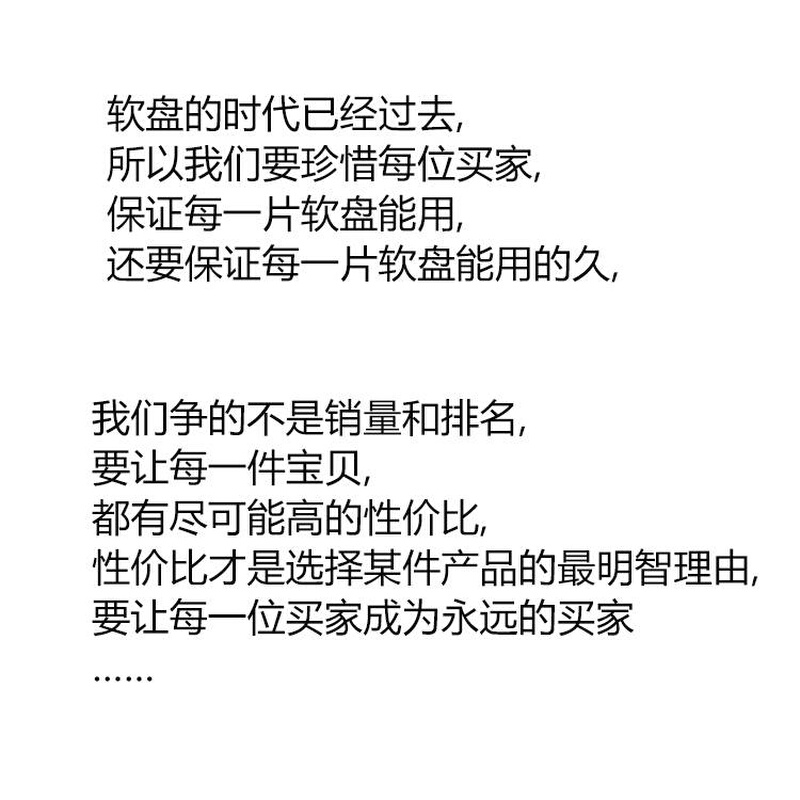 软盘的时代已经过去,
所以我们要珍惜每位买家,
保证每一片软盘能用,
还要保证每一片软盘能用的久,

我们争的不是销量和排名,
要让每一件宝贝,
都有尽可能高的性价比,
性价比才是选择某件产品的最明智理由,
要让每一位买家成为永远的买家
……